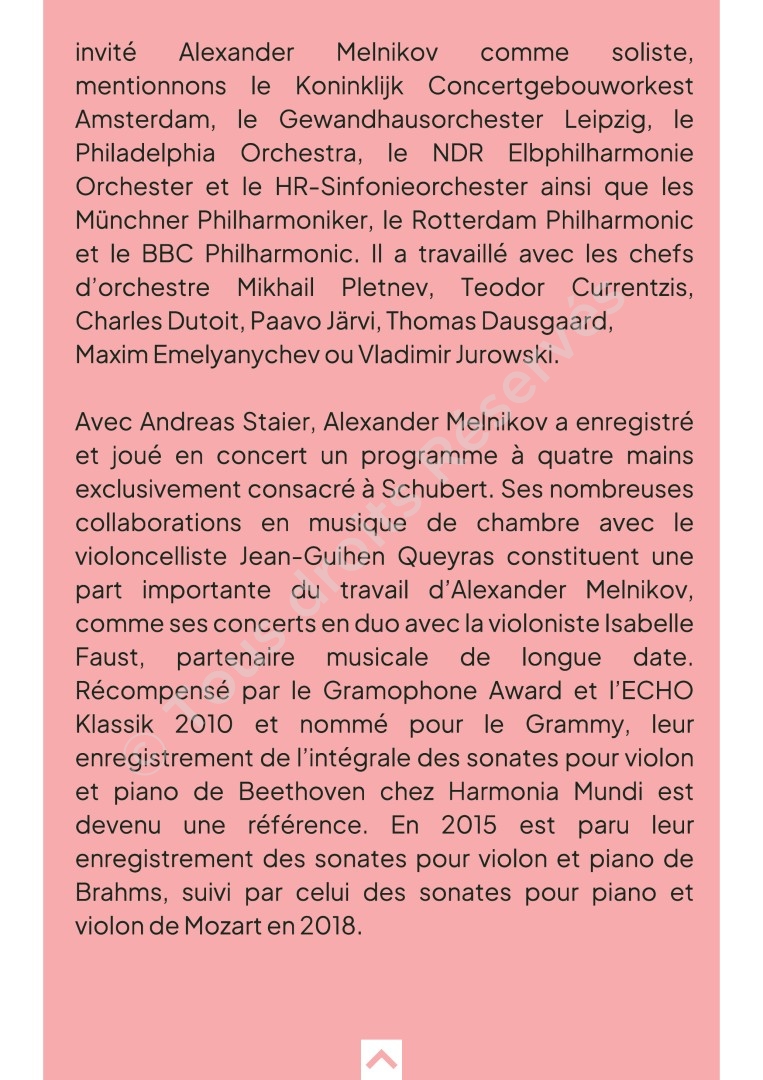 invité Alexander Melnikov comme soliste, mentionnons le Koninklijk Concertgebouworkest Amsterdam, le Gewandhausorchester Leipzig, le Philadelphia Orchestra, le NDR Elbphilharmonie Orchester et le HR-Sinfonieorchester ainsi que les Münchner Philharmoniker, le Rotterdam Philharmonic et le BBC Philharmonic. Il a travaillé avec les chefs d'orchestre Mikhail Pletnev, Teodor Currentzis, Charles Dutoit, Paavo Järvi, Thomas Dausgaard, Maxim Emelyanychev ou Vladimir Jurowski.

Avec Andreas Staier, Alexander Melnikov a enregistré et joué en concert un programme à quatre mains exclusivement consacré à Schubert. Ses nombreuses collaborations en musique de chambre avec le violoncelliste Jean-Guihen Queyras constituent une part importante du travail d'Alexander Melnikov, comme ses concerts en duo avec la violoniste Isabelle Faust, partenaire musicale de longue date. Récompensé par le Gramophone Award et l'ECHO Klassik 2010 et nommé pour le Grammy, leur enregistrement de l'intégrale des sonates pour violon et piano de Beethoven chez Harmonia Mundi est devenu une référence. En 2015 est paru leur enregistrement des sonates pour violon et piano de Brahms, suivi par celui des sonates pour piano et violon de Mozart en 2018.

© Tous droits réservés